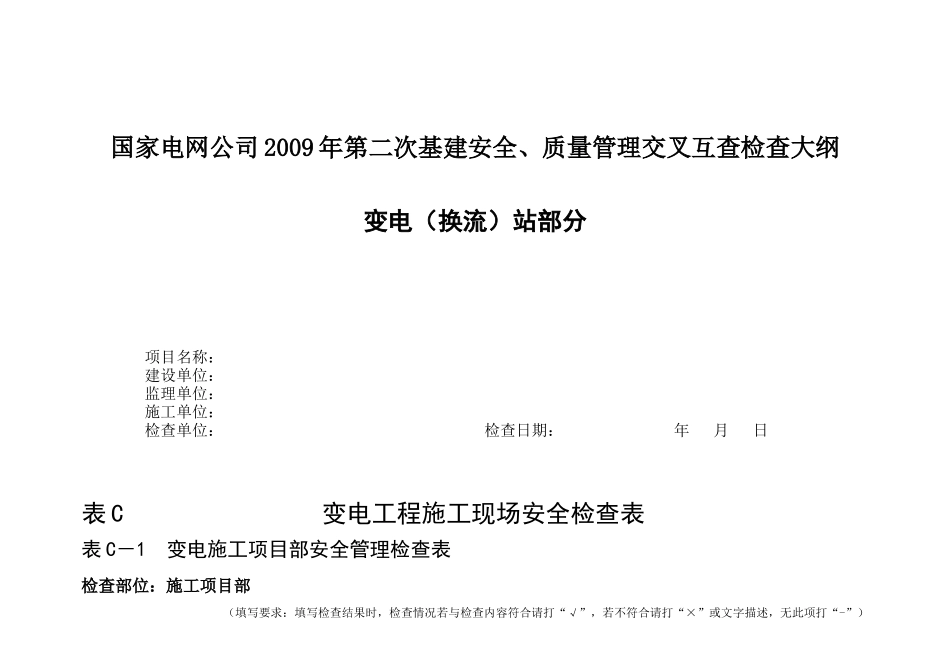 国家电网公司2009年第二次基建安全、质量管理交叉互查检查大纲

变电（换流）站部分

项目名称：
建设单位：
监理单位：
施工单位：
检查单位：　　　　　　　　　　　　　　　　检查日期：　　　　　　　年　　月　　日

表C　　　　　　　　变电工程施工现场安全检查表

表C－1　变电施工项目部安全管理检查表

检查部位：施工项目部

（填写要求：填写检查结果时，检查情况若与检查内容符合请打“√”，若不符合请打“×”或文字描述，无此项打“-”）